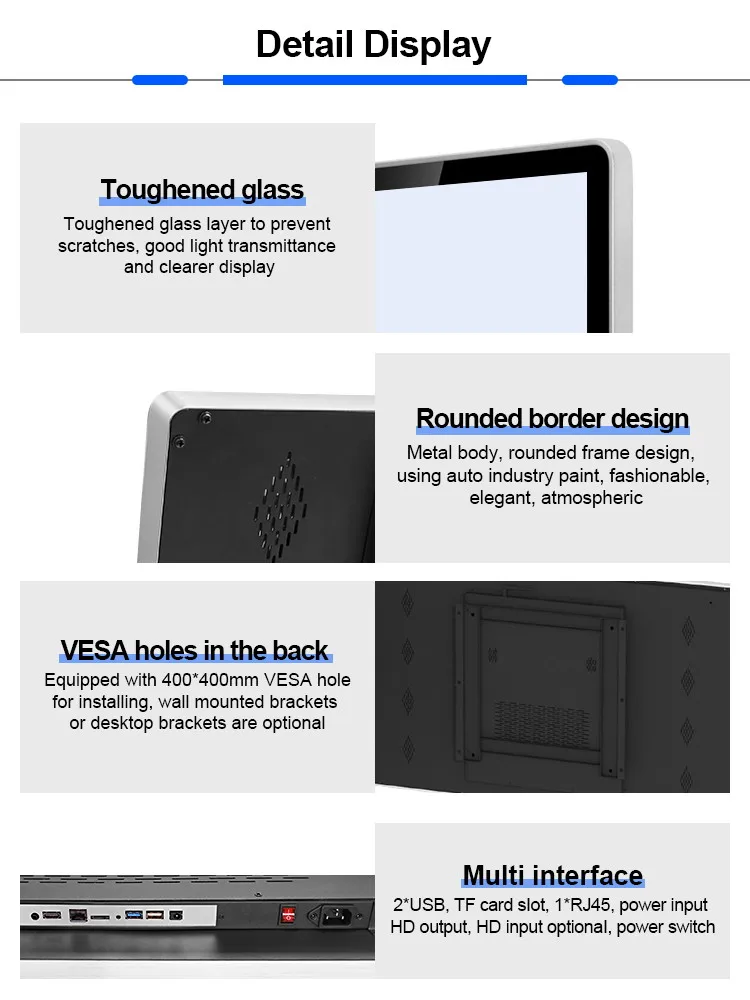 Detail Display

Toughened glass

Toughened glass layer to prevent scratches, good light transmittance and clearer display

Rounded border design

Metal body, rounded frame design, using auto industry paint, fashionable, elegant, atmospheric

VESA holes in the back

Equipped with 400*400mm VESA hole for installing, wall mounted brackets or desktop brackets are optional

Multi interface

2*USB, TF card slot, 1*RJ45, power input HD output, HD input optional, power switch